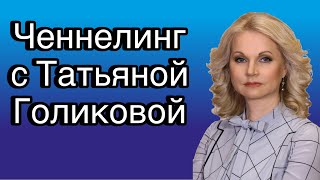 Ченнелинг
с Татьяной
Голиковой